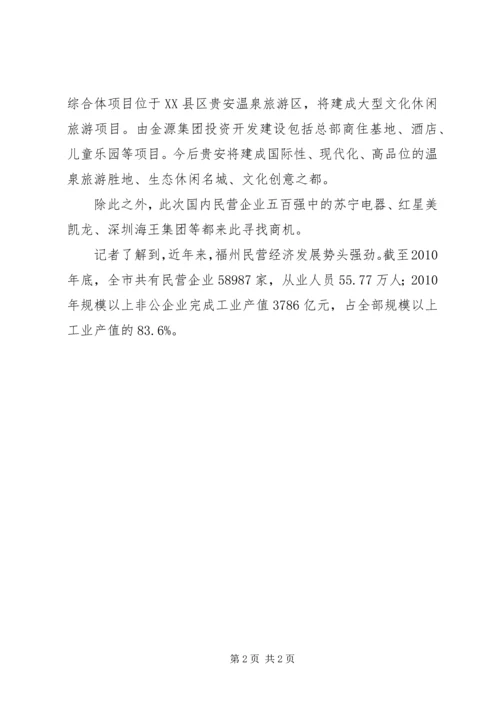 综合体项目位于XX县区贵安温泉旅游区，将建成大型文化休闲旅游项目。由金源集团投资开发建设包括总部商住基地、酒店、儿童乐园等项目。今后贵安将建成国际性、现代化、高品位的温泉旅游胜地、生态休闲名城、文化创意之都。

除此之外，此次国内民营企业五百强中的苏宁电器、红星美凯龙、深圳海王集团等都来此寻找商机。

记者了解到，近年来，福州民营经济发展势头强劲。截至2010年底，全市共有民营企业58987家，从业人员55.77万人；2010年规模以上非公企业完成工业产值3786亿元，占全部规模以上工业产值的83.6%。

第2页 共2页